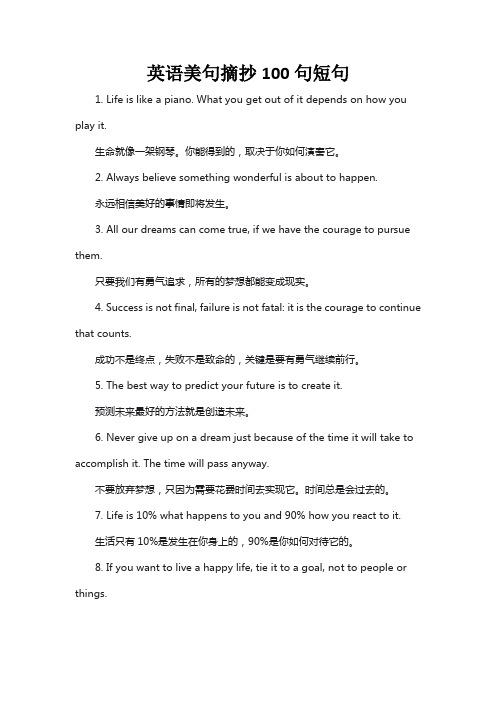 英语美句摘抄 100 句短句

1. Life is like a piano. What you get out of it depends on how you play it.

生命就像一架钢琴。你能得到的，取决于你如何演奏它。

2. Always believe something wonderful is about to happen.

永远相信美好的事情即将发生。

3. All our dreams can come true, if we have the courage to pursue them.

只要我们有勇气追求，所有的梦想都能变成现实。

4. Success is not final, failure is not fatal: it is the courage to continue that counts.

成功不是终点，失败不是致命的，关键是要有勇气继续前行。

5. The best way to predict your future is to create it.

预测未来最好的方法就是创造未来。

6. Never give up on a dream just because of the time it will take to accomplish it. The time will pass anyway.

不要放弃梦想，只因为需要花费时间去实现它。时间总是会过去的。

7. Life is 10% what happens to you and 90% how you react to it.

生活只有 10%是发生在你身上的，90%是你如何对待它的。

8. If you want to live a happy life, tie it to a goal, not to people or things.